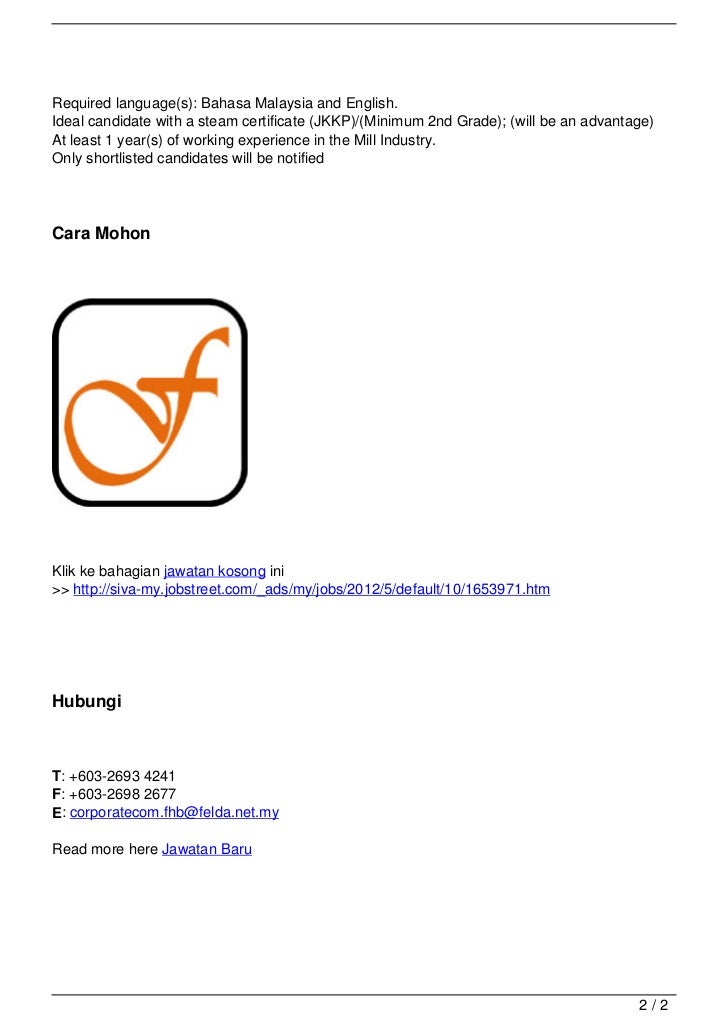 Required language(s): Bahasa Malaysia and English.
Ideal candidate with a steam certificate (JKKP)/(Minimum 2nd Grade); (will be an advantage)
At least 1 year(s) of working experience in the Mill Industry.
Only shortlisted candidates will be notified

Cara Mohon

Klik ke bahagian jawatan kosong ini
>> http://siva-my.jobstreet.com/_ads/my/jobs/2012/5/default/10/1653971.htm

Hubungi

T: +603-2693 4241
F: +603-2698 2677
E: corporatecom.fhb@felda.net.my

Read more here Jawatan Baru

2 / 2